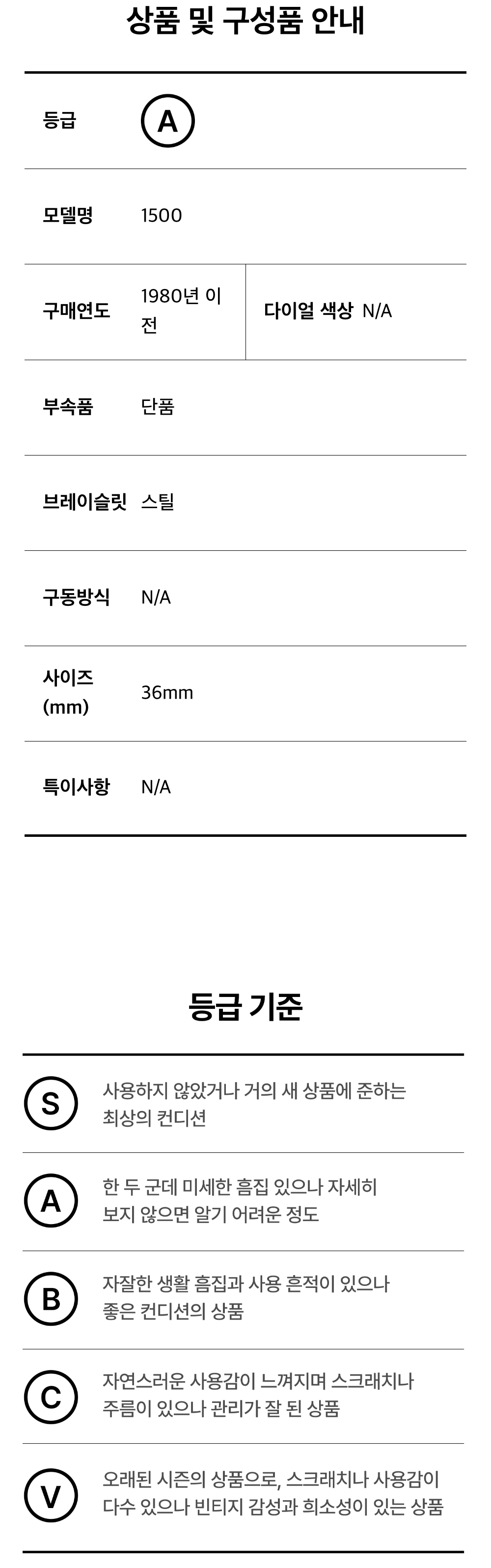 상품 및 구성품 안내

등급 A

모델명 1500

구매연도 1980년 이전

다이얼 색상 N/A

부속품 단품

브레이슬릿 스틸

구동방식 N/A

사이즈 (mm) 36mm

특이사항 N/A

등급 기준

S 사용하지 않았거나 거의 새 상품에 준하는 최상의 컨디션

A 한 두 군데 미세한 흠집 있으나 자세히 보지 않으면 알기 어려운 정도

B 자잘한 생활 흠집과 사용 흔적이 있으나 좋은 컨디션의 상품

C 자연스러운 사용감이 느껴지며 스크래치나 주름이 있으나 관리가 잘 된 상품

V 오래된 시즌의 상품으로, 스크래치나 사용감이 다수 있으나 빈티지 감성과 희소성이 있는 상품